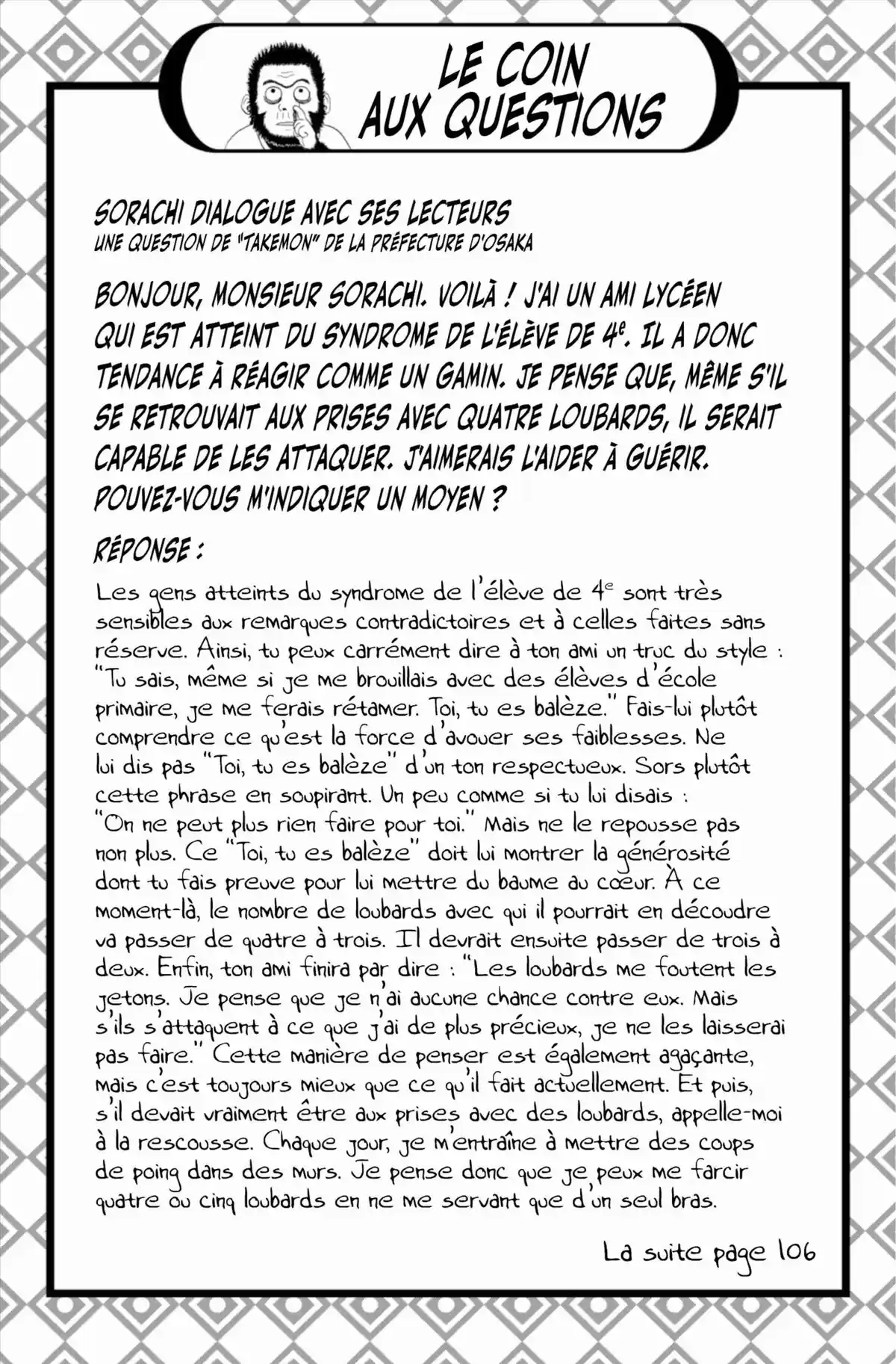 LE COIN AUX QUESTIONS

SORACHI DIALOGUE AVEC SES LECTEURS
UNE QUESTION DE "TAKEMON" DE LA PRÉFECTURE D'OSAKA

BONJOUR, MONSIEUR SORACHI. VOILÀ ! J'AI UN AMI LYCÉEN QUI EST ATTEINT DU SYNDROME DE L'ÉLÈVE DE $4^e$. IL A DONC TENDANCE À RÉAGIR COMME UN GAMIN. JE PENSE QUE, MÊME S'IL SE RETROUVAIT AUX PRISES AVEC QUATRE LOUBARDS, IL SERAIT CAPABLE DE LES ATTAQUER. J'AIMERAIS L'AIDER À GUÉRIR. POUVEZ-VOUS M'INDIQUER UN MOYEN ?

RÉPONSE :

Les gens atteints du syndrome de l'élève de $4^e$ sont très sensibles aux remarques contradictoires et à celles faites sans réserve. Ainsi, tu peux carrément dire à ton ami un truc du style : "Tu sais, même si je me brouillais avec des élèves d'école primaire, je me ferais rétamer. Toi, tu es balèze." Fais-lui plutôt comprendre ce qu'est la force d'avouer ses faiblesses. Ne lui dis pas "Toi, tu es balèze" d'un ton respectueux. Sors plutôt cette phrase en soupirant. Un peu comme si tu lui disais : "On ne peut plus rien faire pour toi." Mais ne le repousse pas non plus. Ce "Toi, tu es balèze" doit lui montrer la générosité dont tu fais preuve pour lui mettre du baume au cœur. À ce moment-là, le nombre de loubards avec qui il pourrait en découdre va passer de quatre à trois. Il devrait ensuite passer de trois à deux. Enfin, ton ami finira par dire : "Les loubards me foutent les jetons. Je pense que je n'ai aucune chance contre eux. Mais s'ils s'attaquent à ce que j'ai de plus précieux, je ne les laisserai pas faire." Cette manière de penser est également agaçante, mais c'est toujours mieux que ce qu'il fait actuellement. Et puis, s'il devait vraiment être aux prises avec des loubards, appelle-moi à la rescousse. Chaque jour, je m'entraîne à mettre des coups de poing dans des murs. Je pense donc que je peux me farcir quatre ou cinq loubards en ne me servant que d'un seul bras.

La suite page 106